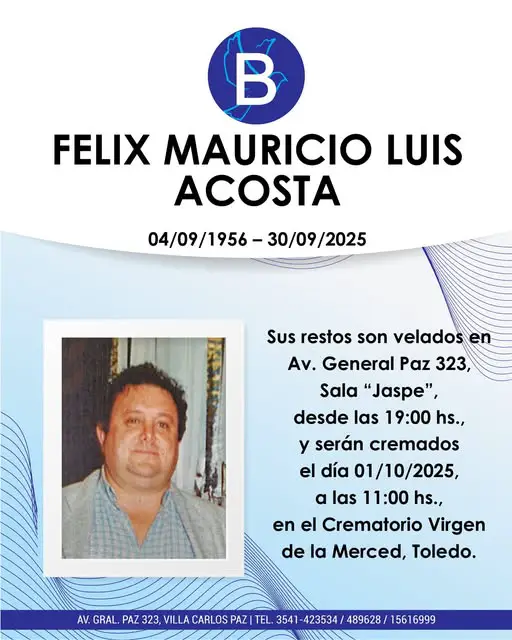 B

FELIX MAURICIO LUIS ACOSTA

04/09/1956 – 30/09/2025

Sus restos son velados en Av. General Paz 323, Sala “Jaspe”, desde las 19:00 hs., y serán cremados el día 01/10/2025, a las 11:00 hs., en el Crematorio Virgen de la Merced, Toledo.

AV. GRAL. PAZ 323, VILLA CARLOS PAZ | TEL. 3541-423534 / 489628 / 15616999